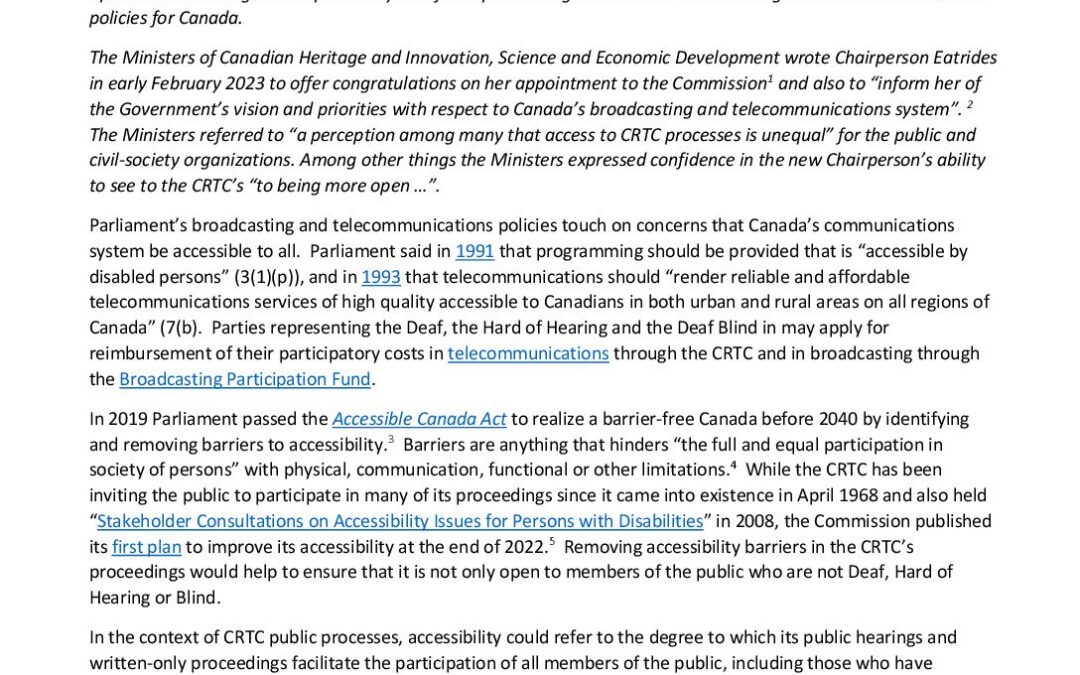 policies for Canada.

The Ministers of Canadian Heritage and Innovation, Science and Economic Development wrote Chairperson Eatrides in early February 2023 to offer congratulations on her appointment to the Commission$^1$ and also to "inform her of the Government's vision and priorities with respect to Canada's broadcasting and telecommunications system". $^2$ The Ministers referred to "a perception among many that access to CRTC processes is unequal" for the public and civil-society organizations. Among other things the Ministers expressed confidence in the new Chairperson's ability to see to the CRTC's "to being more open …".

Parliament's broadcasting and telecommunications policies touch on concerns that Canada's communications system be accessible to all. Parliament said in 1991 that programming should be provided that is "accessible by disabled persons" (3(1)(p)), and in 1993 that telecommunications should "render reliable and affordable telecommunications services of high quality accessible to Canadians in both urban and rural areas on all regions of Canada" (7(b). Parties representing the Deaf, the Hard of Hearing and the Deaf Blind in may apply for reimbursement of their participatory costs in telecommunications through the CRTC and in broadcasting through the Broadcasting Participation Fund.

In 2019 Parliament passed the Accessible Canada Act to realize a barrier-free Canada before 2040 by identifying and removing barriers to accessibility.$^3$ Barriers are anything that hinders "the full and equal participation in society of persons" with physical, communication, functional or other limitations.$^4$ While the CRTC has been inviting the public to participate in many of its proceedings since it came into existence in April 1968 and also held "Stakeholder Consultations on Accessibility Issues for Persons with Disabilities" in 2008, the Commission published its first plan to improve its accessibility at the end of 2022.$^5$ Removing accessibility barriers in the CRTC's proceedings would help to ensure that it is not only open to members of the public who are not Deaf, Hard of Hearing or Blind.

In the context of CRTC public processes, accessibility could refer to the degree to which its public hearings and written-only proceedings facilitate the participation of all members of the public, including those who have